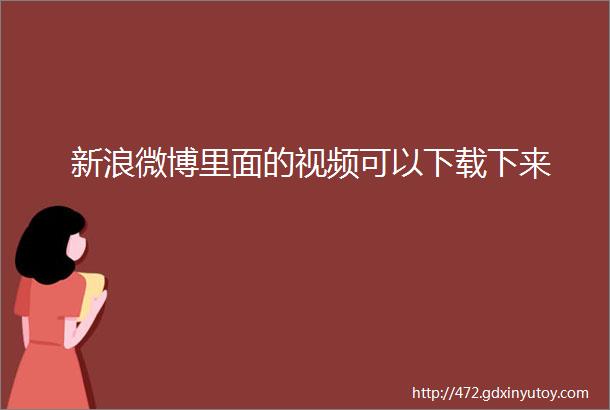 新浪微博里面的视频可以下载下来

http://472.gdxinyutoy.com